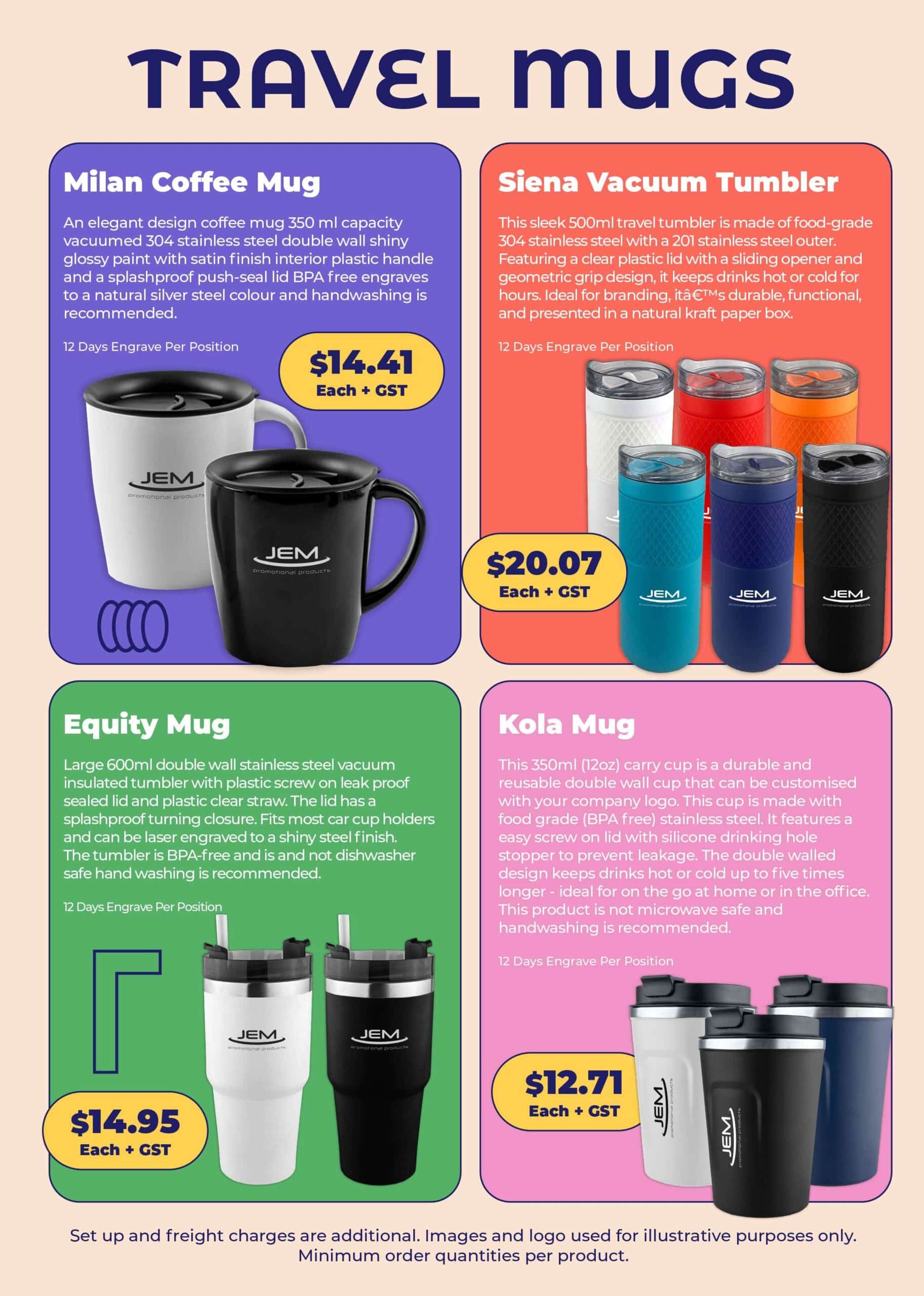 TRAVEL MUGS

Milan Coffee Mug

An elegant design coffee mug 350 ml capacity vacuumed 304 stainless steel double wall shiny glossy paint with satin finish interior plastic handle and a splashproof push-seal lid BPA free engraves to a natural silver steel colour and handwashing is recommended.

12 Days Engrave Per Position

$14.41
Each + GST

JEM
promotional products

JEM
promotional products

Siena Vacuum Tumbler

This sleek 500ml travel tumbler is made of food-grade 304 stainless steel with a 201 stainless steel outer. Featuring a clear plastic lid with a sliding opener and geometric grip design, it keeps drinks hot or cold for hours. Ideal for branding, itâ€™s durable, functional, and presented in a natural kraft paper box.

12 Days Engrave Per Position

$20.07
Each + GST

JEM

JEM

JEM

Equity Mug

Large 600ml double wall stainless steel vacuum insulated tumbler with plastic screw on leak proof sealed lid and plastic clear straw. The lid has a splashproof turning closure. Fits most car cup holders and can be laser engraved to a shiny steel finish. The tumbler is BPA-free and is and not dishwasher safe hand washing is recommended.

12 Days Engrave Per Position

$14.95
Each + GST

JEM
promotional products

JEM
promotional products

Kola Mug

This 350ml (12oz) carry cup is a durable and reusable double wall cup that can be customised with your company logo. This cup is made with food grade (BPA free) stainless steel. It features a easy screw on lid with silicone drinking hole stopper to prevent leakage. The double walled design keeps drinks hot or cold up to five times longer - ideal for on the go at home or in the office. This product is not microwave safe and handwashing is recommended.

12 Days Engrave Per Position

$12.71
Each + GST

JEM
promotional products

JEM
promotional products

Set up and freight charges are additional. Images and logo used for illustrative purposes only. Minimum order quantities per product.